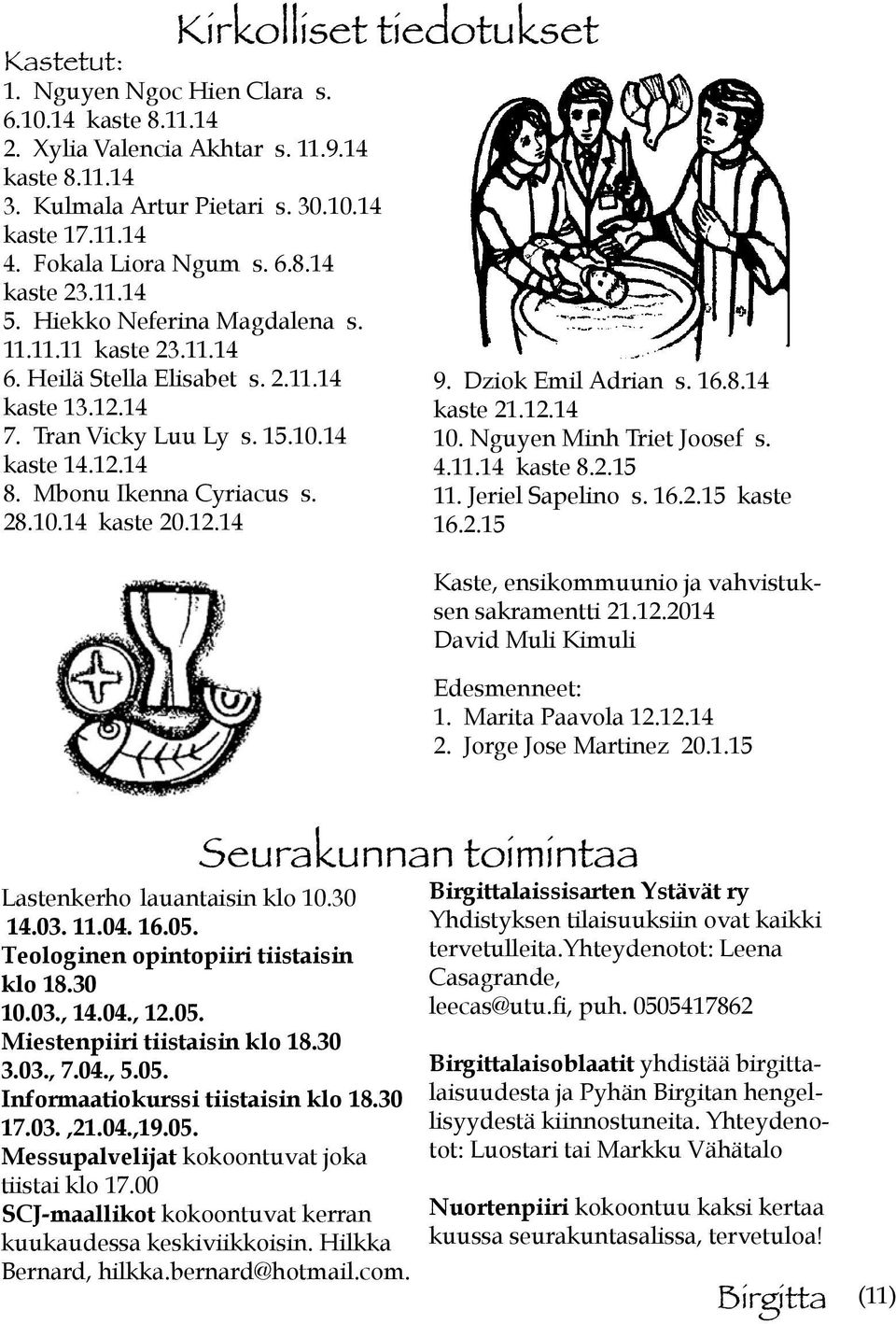 Kirkolliset tiedotukset

Kastetut:
1. Nguyen Ngoc Hien Clara s. 6.10.14 kaste 8.11.14
2. Xylia Valencia Akhtar s. 11.9.14 kaste 8.11.14
3. Kulmala Artur Pietari s. 30.10.14 kaste 17.11.14
4. Fokala Liora Ngum s. 6.8.14 kaste 23.11.14
5. Hiekko Neferina Magdalena s. 11.11.11 kaste 23.11.14
6. Heilä Stella Elisabet s. 2.11.14 kaste 13.12.14
7. Tran Vicky Luu Ly s. 15.10.14 kaste 14.12.14
8. Mbonu Ikenna Cyriacus s. 28.10.14 kaste 20.12.14
9. Dziok Emil Adrian s. 16.8.14 kaste 21.12.14
10. Nguyen Minh Triet Joosef s. 4.11.14 kaste 8.2.15
11. Jeriel Sapelino s. 16.2.15 kaste 16.2.15

Kaste, ensikommuunio ja vahvistuksen sakramentti 21.12.2014
David Muli Kimuli

Edesmenneet:
1. Marita Paavola 12.12.14
2. Jorge Jose Martinez 20.1.15

Seurakunnan toimintaa

Lastenkerho lauantaisin klo 10.30
14.03. 11.04. 16.05.
Teologinen opintopiiri tiistaisin klo 18.30
10.03., 14.04., 12.05.
Miestenpiiri tiistaisin klo 18.30
3.03., 7.04., 5.05.
Informaatiokurssi tiistaisin klo 18.30
17.03. ,21.04.,19.05.
Messupalvelijat kokoontuvat joka tiistai klo 17.00
SCJ-maallikot kokoontuvat kerran kuukaudessa keskiviikkoisin. Hilkka Bernard, hilkka.bernard@hotmail.com.

Birgittalaissisarten Ystävät ry
Yhdistyksen tilaisuuksiin ovat kaikki tervetulleita.Yhteydenotot: Leena Casagrande, leecas@utu.fi, puh. 0505417862

Birgittalaisoblaatit yhdistää birgittalaisuudesta ja Pyhän Birgitan hengellisyydestä kiinnostuneita. Yhteydenotot: Luostari tai Markku Vähätalo

Nuortenpiiri kokoontuu kaksi kertaa kuussa seurakuntasalissa, tervetuloa!

Birgitta (11)